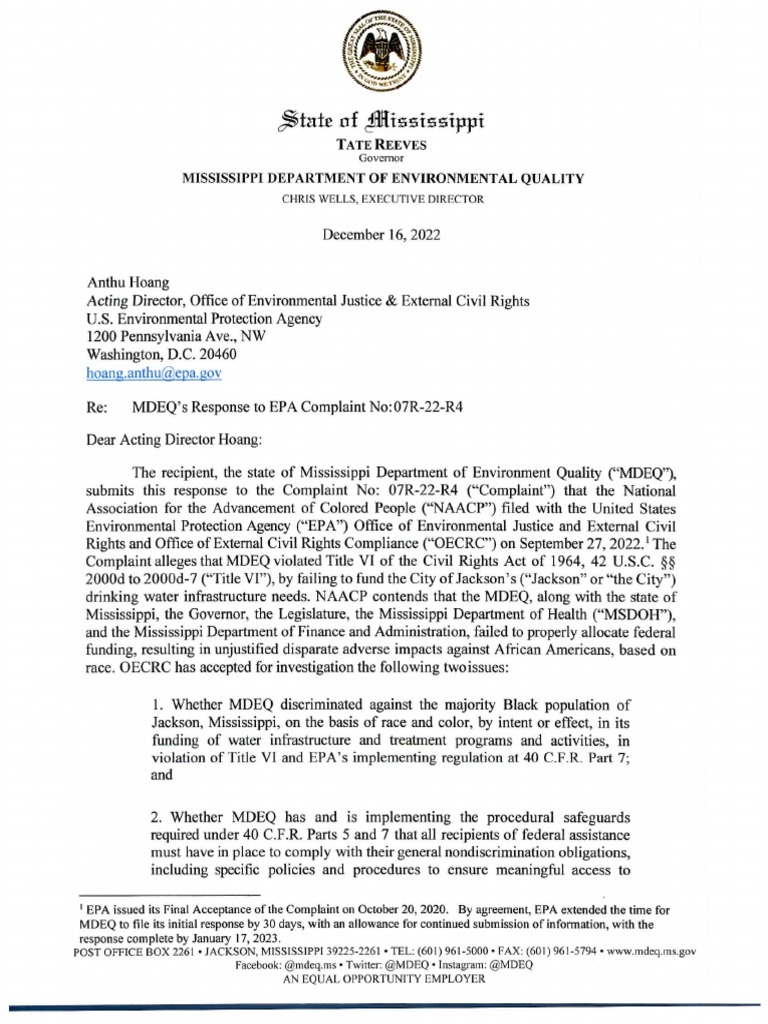 State of Mississippi
TATE REEVES
Governor
MISSISSIPPI DEPARTMENT OF ENVIRONMENTAL QUALITY
CHRIS WELLS, EXECUTIVE DIRECTOR

December 16, 2022

Anthu Hoang
Acting Director, Office of Environmental Justice & External Civil Rights
U.S. Environmental Protection Agency
1200 Pennsylvania Ave., NW
Washington, D.C. 20460
hoang.anthu@epa.gov

Re: MDEQ's Response to EPA Complaint No:07R-22-R4

Dear Acting Director Hoang:

The recipient, the state of Mississippi Department of Environment Quality ("MDEQ"), submits this response to the Complaint No: 07R-22-R4 ("Complaint") that the National Association for the Advancement of Colored People ("NAACP") filed with the United States Environmental Protection Agency ("EPA") Office of Environmental Justice and External Civil Rights and Office of External Civil Rights Compliance ("OECRC") on September 27, 2022.$^1$ The Complaint alleges that MDEQ violated Title VI of the Civil Rights Act of 1964, 42 U.S.C. §§ 2000d to 2000d-7 ("Title VI"), by failing to fund the City of Jackson's ("Jackson" or "the City") drinking water infrastructure needs. NAACP contends that the MDEQ, along with the state of Mississippi, the Governor, the Legislature, the Mississippi Department of Health ("MSDOH"), and the Mississippi Department of Finance and Administration, failed to properly allocate federal funding, resulting in unjustified disparate adverse impacts against African Americans, based on race. OECRC has accepted for investigation the following twoissues:

1. Whether MDEQ discriminated against the majority Black population of Jackson, Mississippi, on the basis of race and color, by intent or effect, in its funding of water infrastructure and treatment programs and activities, in violation of Title VI and EPA's implementing regulation at 40 C.F.R. Part 7; and

2. Whether MDEQ has and is implementing the procedural safeguards required under 40 C.F.R. Parts 5 and 7 that all recipients of federal assistance must have in place to comply with their general nondiscrimination obligations, including specific policies and procedures to ensure meaningful access to

$^1$ EPA issued its Final Acceptance of the Complaint on October 20, 2020. By agreement, EPA extended the time for MDEQ to file its initial response by 30 days, with an allowance for continued submission of information, with the response complete by January 17, 2023.
POST OFFICE BOX 2261 • JACKSON, MISSISSIPPI 39225-2261 • TEL: (601) 961-5000 • FAX: (601) 961-5794 • www.mdeq.ms.gov
Facebook: @mdeq.ms • Twitter: @MDEQ • Instagram: @MDEQ
AN EQUAL OPPORTUNITY EMPLOYER